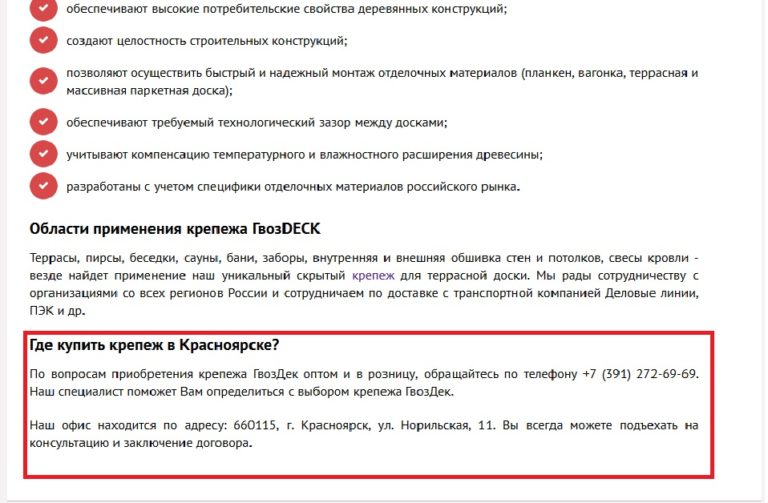 обеспечивают высокие потребительские свойства деревянных конструкций;

создают целостность строительных конструкций;

позволяют осуществить быстрый и надежный монтаж отделочных материалов (планкен, вагонка, террасная и массивная паркетная доска);

обеспечивают требуемый технологический зазор между досками;

учитывают компенсацию температурного и влажностного расширения древесины;

разработаны с учетом специфики отделочных материалов российского рынка.

Области применения крепежа ГвозDECK

Террасы, пирсы, беседки, сауны, бани, заборы, внутренняя и внешняя обшивка стен и потолков, свесы кровли - везде найдет применение наш уникальный скрытый крепеж для террасной доски. Мы рады сотрудничеству с организациями со всех регионов России и сотрудничаем по доставке с транспортной компанией Деловые линии, ПЭК и др.

Где купить крепеж в Красноярске?

По вопросам приобретения крепежа ГвозДек оптом и в розницу, обращайтесь по телефону +7 (391) 272-69-69. Наш специалист поможет Вам определиться с выбором крепежа ГвозДек.

Наш офис находится по адресу: 660115, г. Красноярск, ул. Норильская, 11. Вы всегда можете подъехать на консультацию и заключение договора.